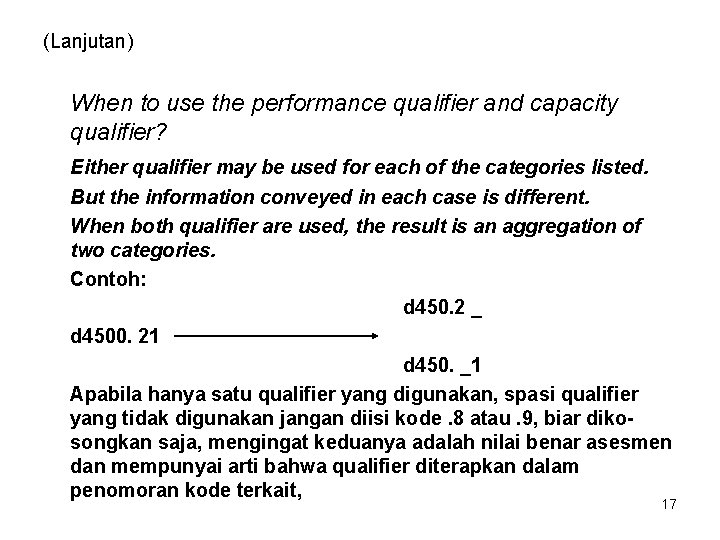 (Lanjutan)

When to use the performance qualifier and capacity qualifier?

Either qualifier may be used for each of the categories listed.

But the information conveyed in each case is different.

When both qualifier are used, the result is an aggregation of two categories.

Contoh:

d450.2 _

d4500. 21

d450. _1

Apabila hanya satu qualifier yang digunakan, spasi qualifier yang tidak digunakan jangan diisi kode .8 atau .9, biar dikosongkan saja, mengingat keduanya adalah nilai benar asesmen dan mempunyai arti bahwa qualifier diterapkan dalam penomoran kode terkait,

17